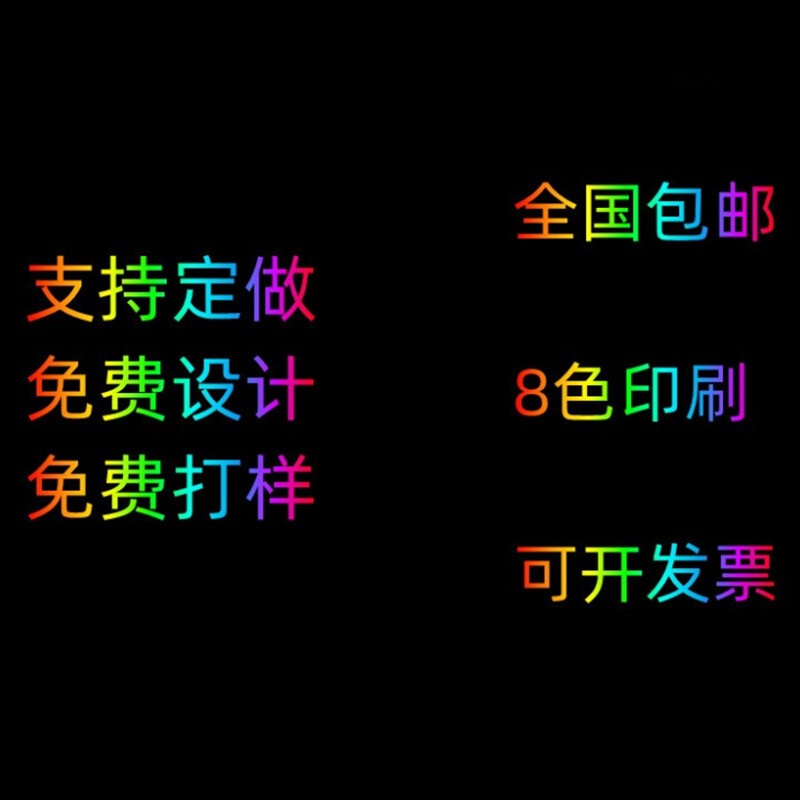 支持定做
免费设计
免费打样

全国包邮

8色印刷

可开发票